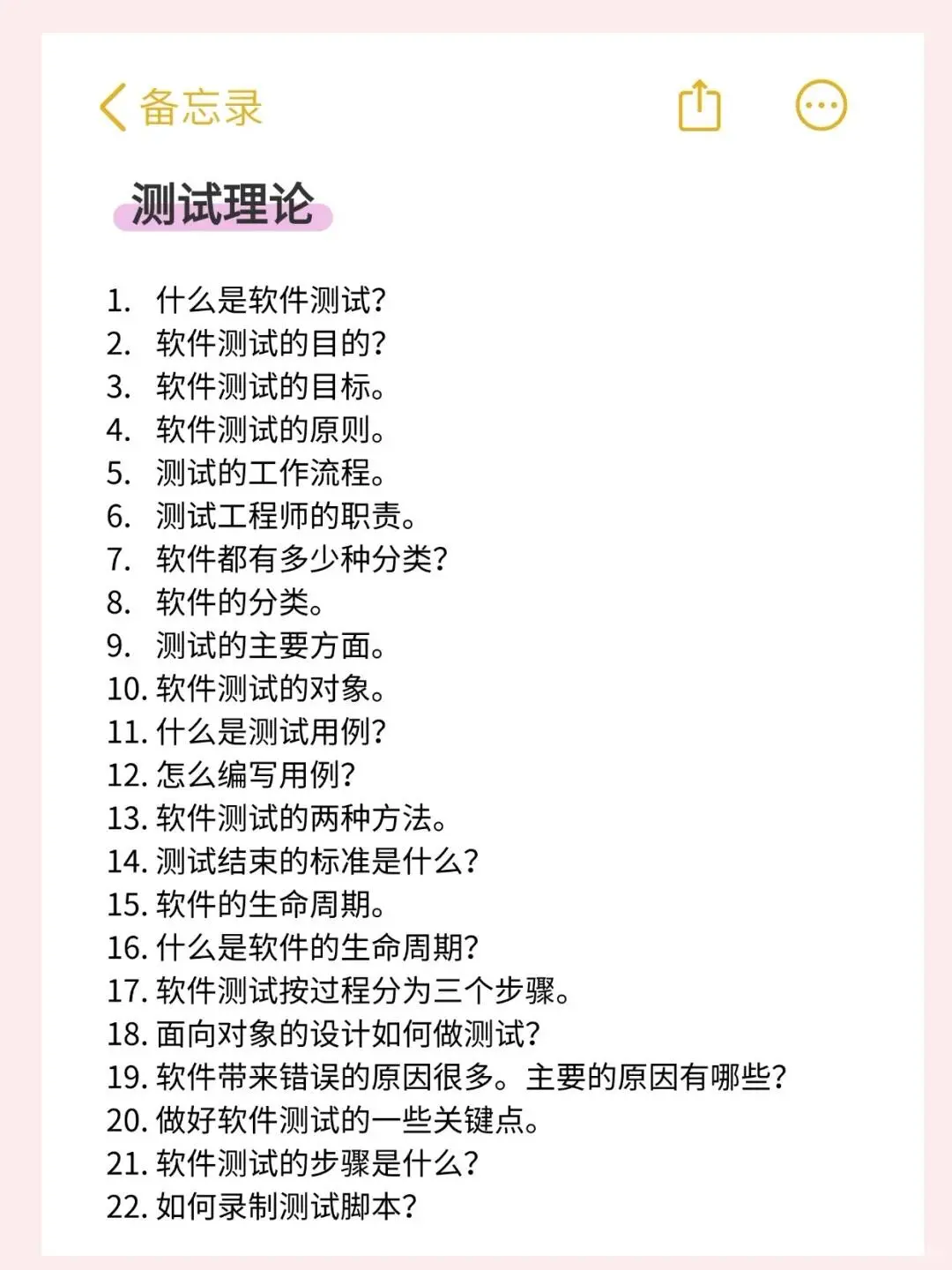 备忘录

测试理论

1. 什么是软件测试?
2. 软件测试的目的?
3. 软件测试的目标。
4. 软件测试的原则。
5. 测试的工作流程。
6. 测试工程师的职责。
7. 软件都有多少种分类?
8. 软件的分类。
9. 测试的主要方面。
10. 软件测试的对象。
11. 什么是测试用例?
12. 怎么编写用例?
13. 软件测试的两种方法。
14. 测试结束的标准是什么?
15. 软件的生命周期。
16. 什么是软件的生命周期?
17. 软件测试按过程分为三个步骤。
18. 面向对象的设计如何做测试?
19. 软件带来错误的原因很多。主要的原因有哪些?
20. 做好软件测试的一些关键点。
21. 软件测试的步骤是什么?
22. 如何录制测试脚本?